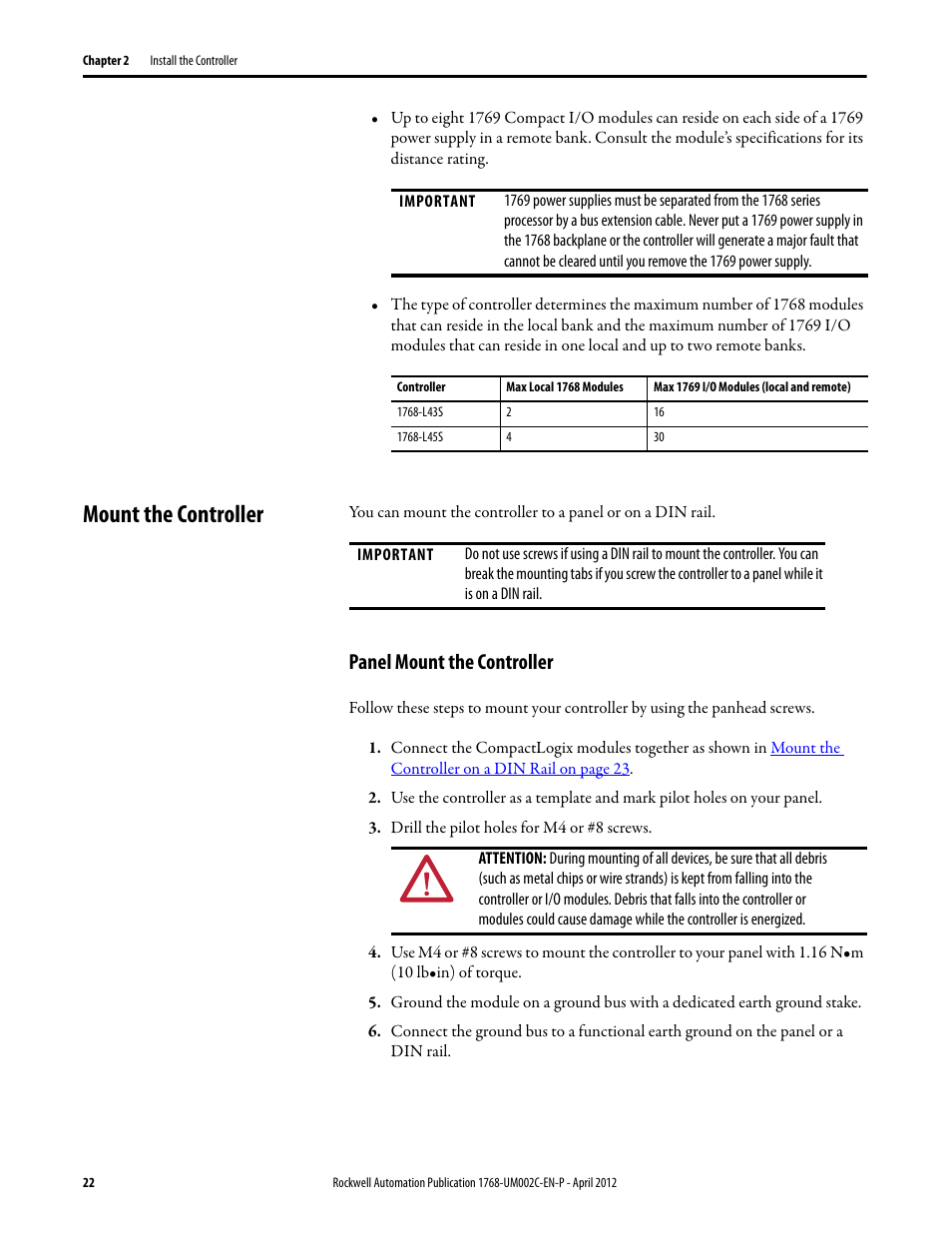 Chapter 2 Install the Controller

• Up to eight 1769 Compact I/O modules can reside on each side of a 1769 power supply in a remote bank. Consult the module's specifications for its distance rating.

IMPORTANT 1769 power supplies must be separated from the 1768 series processor by a bus extension cable. Never put a 1769 power supply in the 1768 backplane or the controller will generate a major fault that cannot be cleared until you remove the 1769 power supply.

• The type of controller determines the maximum number of 1768 modules that can reside in the local bank and the maximum number of 1769 I/O modules that can reside in one local and up to two remote banks.

| Controller | Max Local 1768 Modules | Max 1769 I/O Modules (local and remote) |
|---|---|---|
| 1768-L43S | 2 | 16 |
| 1768-L45S | 4 | 30 |

Mount the Controller

You can mount the controller to a panel or on a DIN rail.

IMPORTANT Do not use screws if using a DIN rail to mount the controller. You can break the mounting tabs if you screw the controller to a panel while it is on a DIN rail.

Panel Mount the Controller

Follow these steps to mount your controller by using the panhead screws.

1. Connect the CompactLogix modules together as shown in Mount the Controller on a DIN Rail on page 23.

2. Use the controller as a template and mark pilot holes on your panel.

3. Drill the pilot holes for M4 or #8 screws.

ATTENTION: During mounting of all devices, be sure that all debris (such as metal chips or wire strands) is kept from falling into the controller or I/O modules. Debris that falls into the controller or modules could cause damage while the controller is energized.

4. Use M4 or #8 screws to mount the controller to your panel with 1.16 N•m (10 lb•in) of torque.

5. Ground the module on a ground bus with a dedicated earth ground stake.

6. Connect the ground bus to a functional earth ground on the panel or a DIN rail.

22 Rockwell Automation Publication 1768-UM002C-EN-P - April 2012